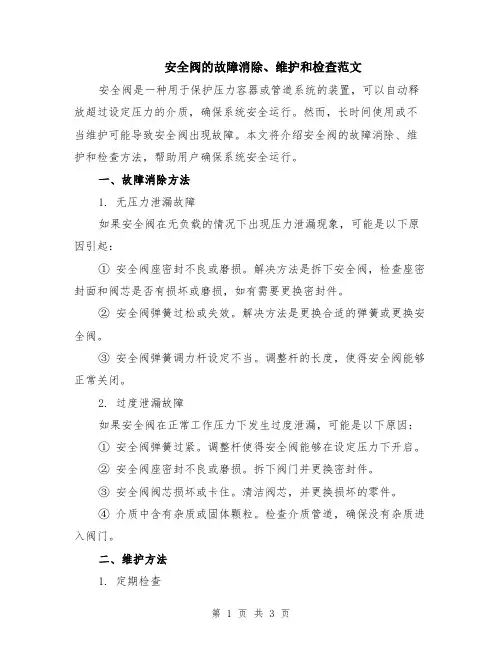 安全阀的故障消除、维护和检查范文

安全阀是一种用于保护压力容器或管道系统的装置，可以自动释放超过设定压力的介质，确保系统安全运行。然而，长时间使用或不当维护可能导致安全阀出现故障。本文将介绍安全阀的故障消除、维护和检查方法，帮助用户确保系统安全运行。

一、故障消除方法

1. 无压力泄漏故障

如果安全阀在无负载的情况下出现压力泄漏现象，可能是以下原因引起：

① 安全阀座密封不良或磨损。解决方法是拆下安全阀，检查座密封面和阀芯是否有损坏或磨损，如有需要更换密封件。

② 安全阀弹簧过松或失效。解决方法是更换合适的弹簧或更换安全阀。

③ 安全阀弹簧调力杆设定不当。调整杆的长度，使得安全阀能够正常关闭。

2. 过度泄漏故障

如果安全阀在正常工作压力下发生过度泄漏，可能是以下原因：

① 安全阀弹簧过紧。调整杆使得安全阀能够在设定压力下开启。

② 安全阀座密封不良或磨损。拆下阀门并更换密封件。

③ 安全阀阀芯损坏或卡住。清洁阀芯，并更换损坏的零件。

④ 介质中含有杂质或固体颗粒。检查介质管道，确保没有杂质进入阀门。

二、维护方法

1. 定期检查

第 1 页 共 3 页